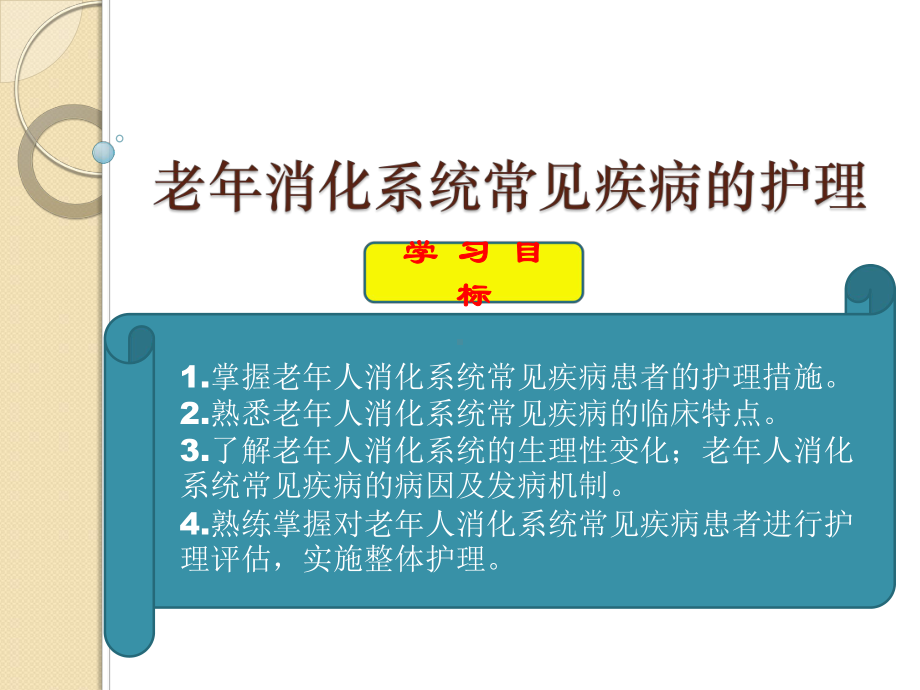 老年消化系统常见疾病的护理

学 习 目 标

1.掌握老年人消化系统常见疾病患者的护理措施。
2.熟悉老年人消化系统常见疾病的临床特点。
3.了解老年人消化系统的生理性变化；老年人消化系统常见疾病的病因及发病机制。
4.熟练掌握对老年人消化系统常见疾病患者进行护理评估，实施整体护理。